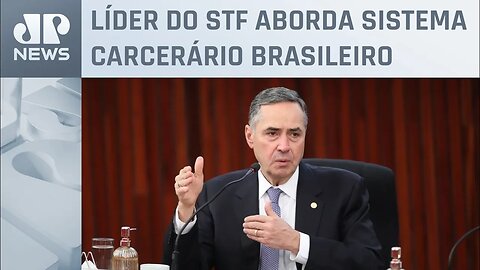 JP NEWS

LÍDER DO STF ABORDA SISTEMA CARCERÁRIO BRASILEIRO